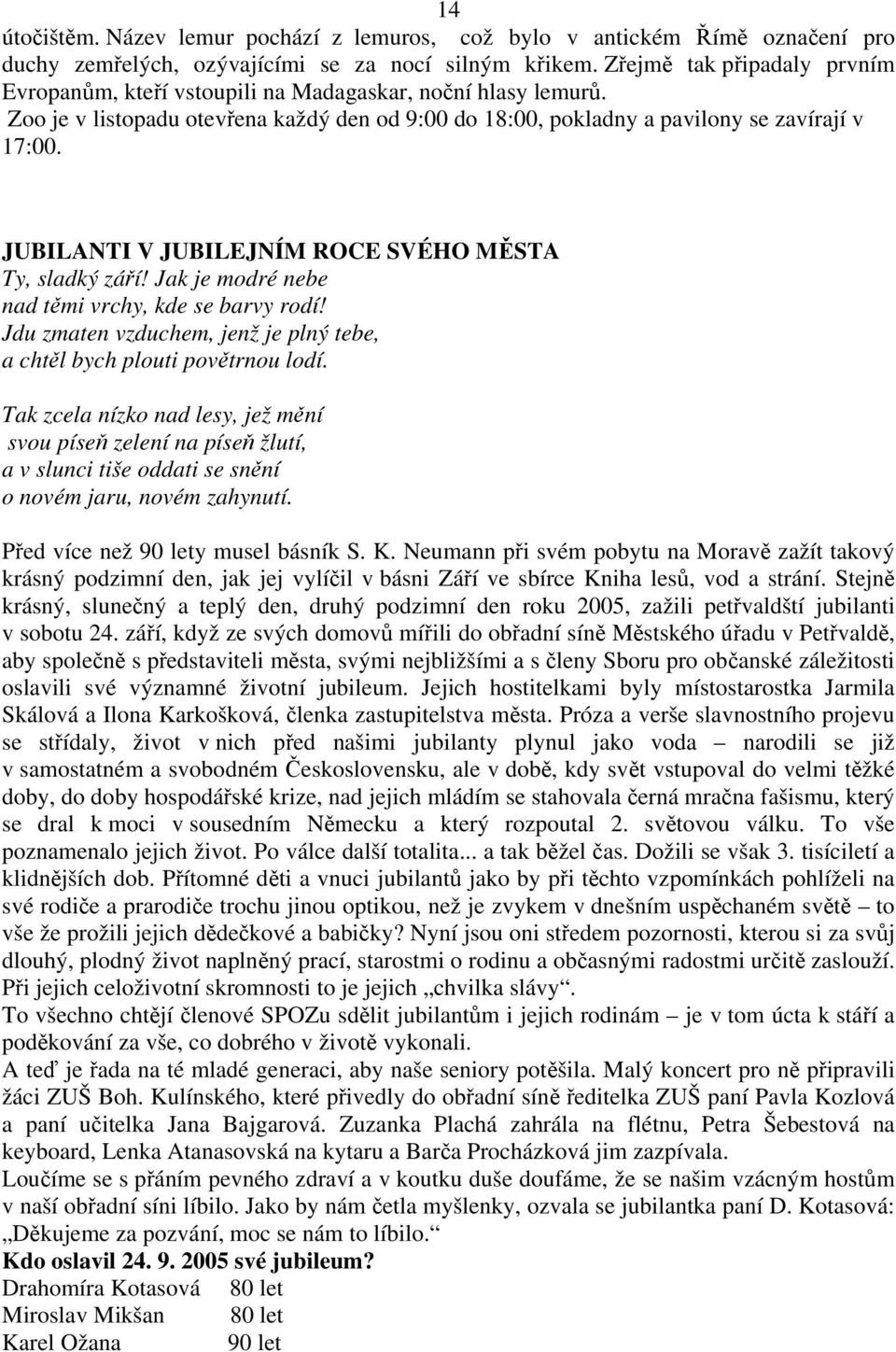 14

útočištěm. Název lemur pochází z lemuros, což bylo v antickém Římě označení pro duchy zemřelých, ozývajícími se za nocí silným křikem. Zřejmě tak připadaly prvním Evropanům, kteří vstoupili na Madagaskar, noční hlasy lemurů.
Zoo je v listopadu otevřena každý den od 9:00 do 18:00, pokladny a pavilony se zavírají v 17:00.

JUBILANTI V JUBILEJNÍM ROCE SVÉHO MĚSTA
Ty, sladký září! Jak je modré nebe
nad těmi vrchy, kde se barvy rodí!
Jdu zmaten vzduchem, jenž je plný tebe,
a chtěl bych plouti povětrnou lodí.

Tak zcela nízko nad lesy, jež mění
svou píseň zelení na píseň žlutí,
a v slunci tiše oddati se snění
o novém jaru, novém zahynutí.

Před více než 90 lety musel básník S. K. Neumann při svém pobytu na Moravě zažít takový krásný podzimní den, jak jej vylíčil v básni Září ve sbírce Kniha lesů, vod a strání. Stejně krásný, slunečný a teplý den, druhý podzimní den roku 2005, zažili petřvaldští jubilanti v sobotu 24. září, když ze svých domovů mířili do obřadní síně Městského úřadu v Petřvaldě, aby společně s představiteli města, svými nejbližšími a s členy Sboru pro občanské záležitosti oslavili své významné životní jubileum. Jejich hostitelkami byly místostarostka Jarmila Skálová a Ilona Karkošková, členka zastupitelstva města. Próza a verše slavnostního projevu se střídaly, život v nich před našimi jubilanty plynul jako voda – narodili se již v samostatném a svobodném Československu, ale v době, kdy svět vstupoval do velmi těžké doby, do doby hospodářské krize, nad jejich mládím se stahovala černá mračna fašismu, který se dral k moci v sousedním Německu a který rozpoutal 2. světovou válku. To vše poznamenalo jejich život. Po válce další totalita... a tak běžel čas. Dožili se však 3. tisíciletí a klidnějších dob. Přítomné děti a vnuci jubilantů jako by při těchto vzpomínkách pohlíželi na své rodiče a prarodiče trochu jinou optikou, než je zvykem v dnešním uspěchaném světě – to vše že prožili jejich dědečkové a babičky? Nyní jsou oni středem pozornosti, kterou si za svůj dlouhý, plodný život naplněný prací, starostmi o rodinu a občasnými radostmi určitě zaslouží. Při jejich celoživotní skromnosti to je jejich „chvilka slávy“.
To všechno chtějí členové SPOZu sdělit jubilantům i jejich rodinám – je v tom úcta k stáří a poděkování za vše, co dobrého v životě vykonali.
A teď je řada na té mladé generaci, aby naše seniory potěšila. Malý koncert pro ně připravili žáci ZUŠ Boh. Kulínského, které přivedly do obřadní síně ředitelka ZUŠ paní Pavla Kozlová a paní učitelka Jana Bajgarová. Zuzanka Plachá zahrála na flétnu, Petra Šebestová na keyboard, Lenka Atanasovská na kytaru a Barča Procházková jim zazpívala.
Loučíme se s přáním pevného zdraví a v koutku duše doufáme, že se našim vzácným hostům v naší obřadní síni líbilo. Jako by nám četla myšlenky, ozvala se jubilantka paní D. Kotasová: „Děkujeme za pozvání, moc se nám to líbilo.“
Kdo oslavil 24. 9. 2005 své jubileum?
Drahomíra Kotasová 80 let
Miroslav Mikšan 80 let
Karel Ožana 90 let